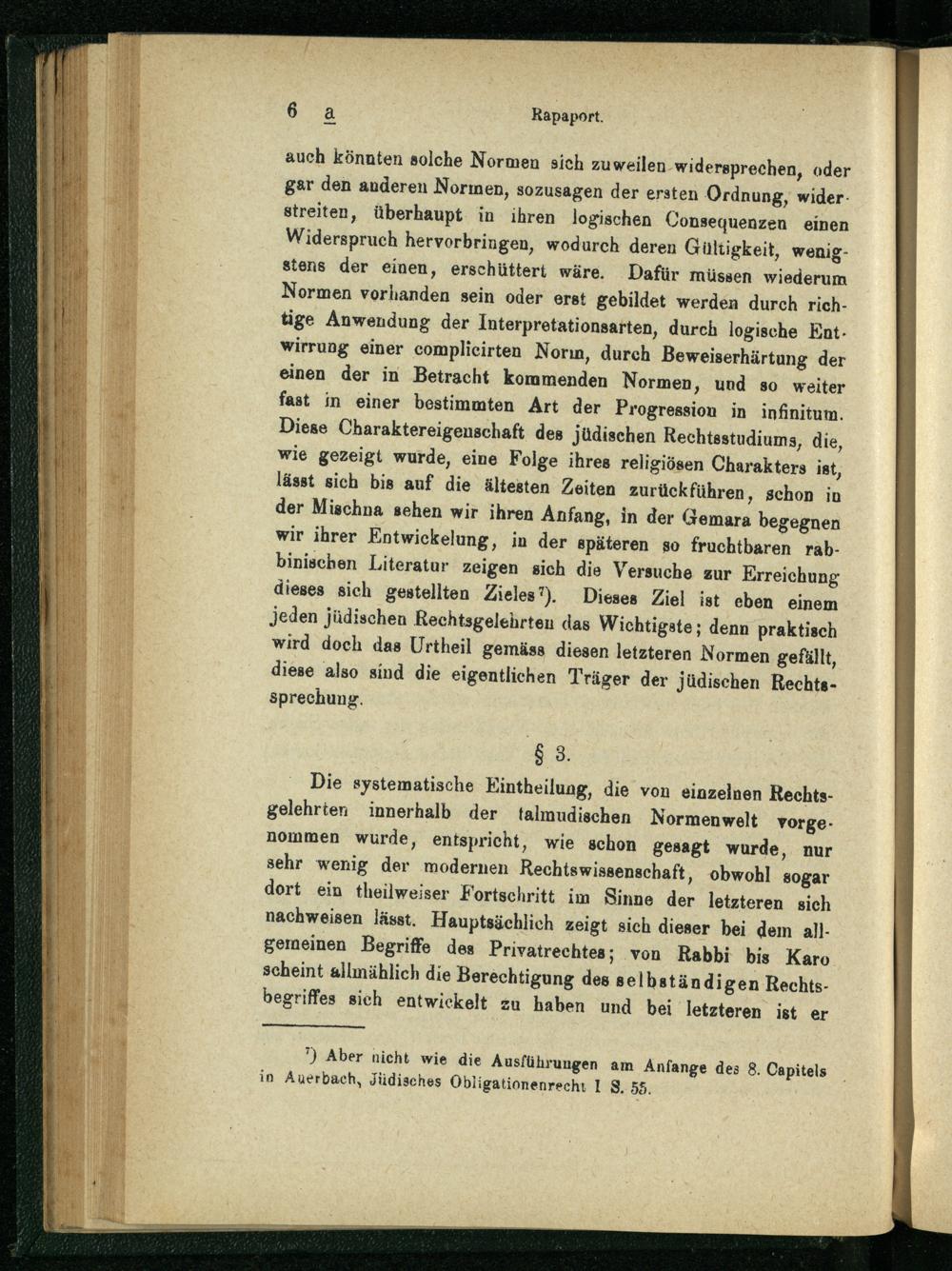 6 a Rapaport.

auch könnten solche Normen sich zuweilen widersprechen, oder gar den anderen Normen, sozusagen der ersten Ordnung, widerstreiten, überhaupt in ihren logischen Consequenzen einen Widerspruch hervorbringen, wodurch deren Gültigkeit, wenigstens der einen, erschüttert wäre. Dafür müssen wiederum Normen vorhanden sein oder erst gebildet werden durch richtige Anwendung der Interpretationsarten, durch logische Entwirrung einer complicirten Norm, durch Beweiserhärtung der einen der in Betracht kommenden Normen, und so weiter fast in einer bestimmten Art der Progression in infinitum. Diese Charaktereigenschaft des jüdischen Rechtsstudiums, die, wie gezeigt wurde, eine Folge ihres religiösen Charakters ist, lässt sich bis auf die ältesten Zeiten zurückführen, schon in der Mischna sehen wir ihren Anfang, in der Gemara begegnen wir ihrer Entwickelung, in der späteren so fruchtbaren rabbinischen Literatur zeigen sich die Versuche zur Erreichung dieses sich gestellten Zieles⁷). Dieses Ziel ist eben einem jeden jüdischen Rechtsgelehrten das Wichtigste; denn praktisch wird doch das Urtheil gemäss diesen letzteren Normen gefällt, diese also sind die eigentlichen Träger der jüdischen Rechtssprechung.

§ 3.

Die systematische Eintheilung, die von einzelnen Rechtsgelehrten innerhalb der talmudischen Normenwelt vorgenommen wurde, entspricht, wie schon gesagt wurde, nur sehr wenig der modernen Rechtswissenschaft, obwohl sogar dort ein theilweiser Fortschritt im Sinne der letzteren sich nachweisen lässt. Hauptsächlich zeigt sich dieser bei dem allgemeinen Begriffe des Privatrechtes; von Rabbi bis Karo scheint allmählich die Berechtigung des selbständigen Rechtsbegriffes sich entwickelt zu haben und bei letzteren ist er

⁷) Aber nicht wie die Ausführungen am Anfange des 8. Capitels in Auerbach, Jüdisches Obligationenrecht I S. 55.